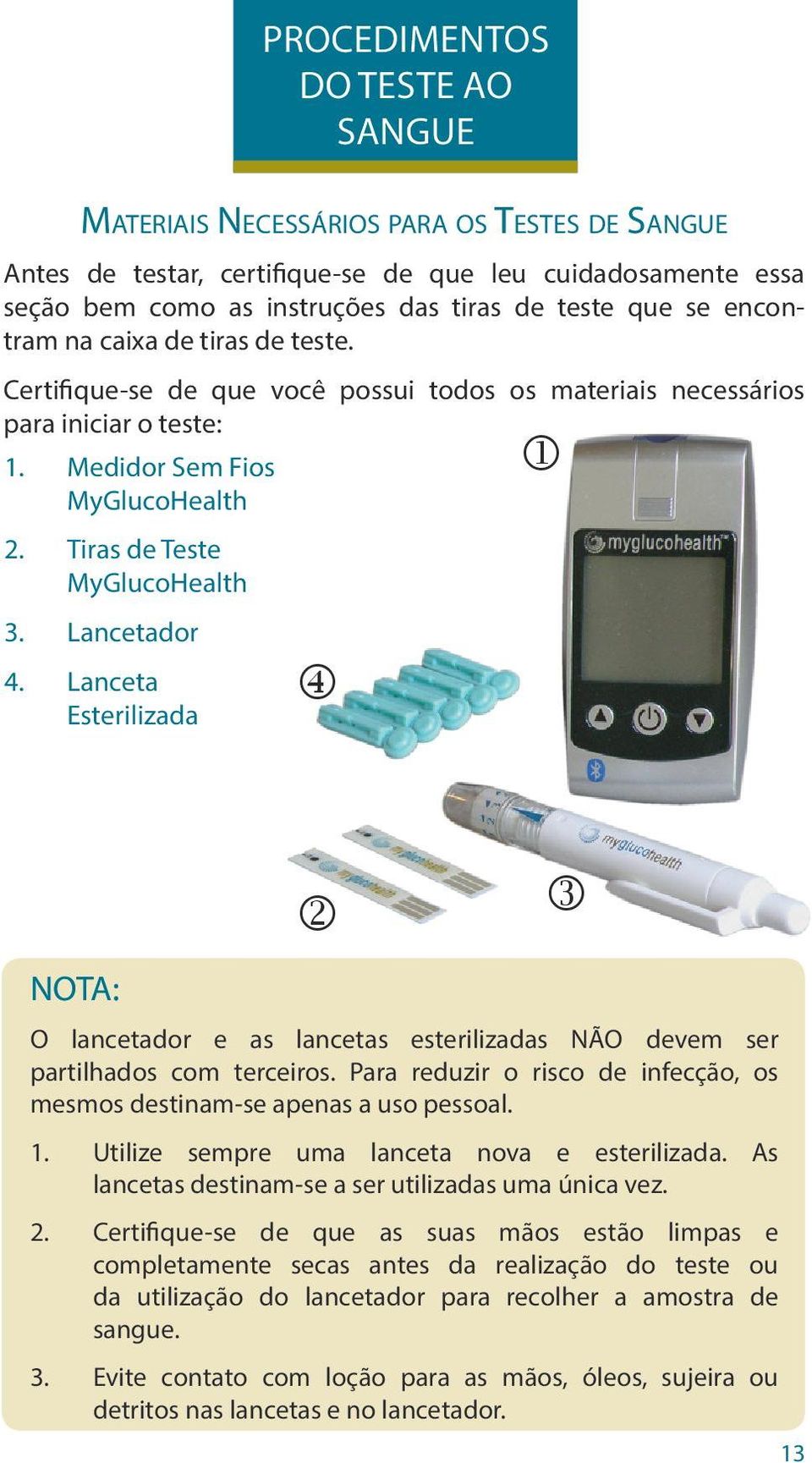 PROCEDIMENTOS DO TESTE AO SANGUE

MATERIAIS NECESSÁRIOS PARA OS TESTES DE SANGUE

Antes de testar, certifique-se de que leu cuidadosamente essa seção bem como as instruções das tiras de teste que se encontram na caixa de tiras de teste.

Certifique-se de que você possui todos os materiais necessários para iniciar o teste:

1. Medidor Sem Fios MyGlucoHealth
2. Tiras de Teste MyGlucoHealth
3. Lancetador
4. Lanceta Esterilizada

①

myglucohealth

④

myglucohealth

myglucohealth

myglucohealth

②

③

NOTA:

O lancetador e as lancetas esterilizadas NÃO devem ser partilhados com terceiros. Para reduzir o risco de infecção, os mesmos destinam-se apenas a uso pessoal.

1. Utilize sempre uma lanceta nova e esterilizada. As lancetas destinam-se a ser utilizadas uma única vez.

2. Certifique-se de que as suas mãos estão limpas e completamente secas antes da realização do teste ou da utilização do lancetador para recolher a amostra de sangue.

3. Evite contato com loção para as mãos, óleos, sujeira ou detritos nas lancetas e no lancetador.

13